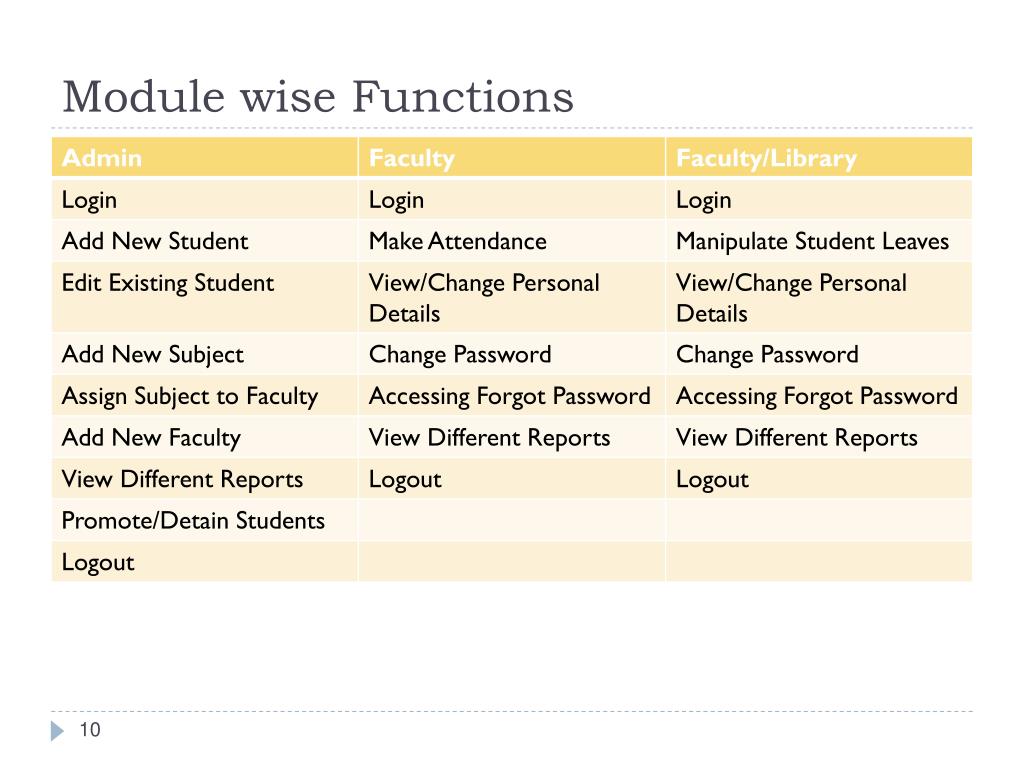 Module wise Functions

| Admin | Faculty | Faculty/Library |
|---|---|---|
| Login | Login | Login |
| Add New Student | Make Attendance | Manipulate Student Leaves |
| Edit Existing Student | View/Change Personal Details | View/Change Personal Details |
| Add New Subject | Change Password | Change Password |
| Assign Subject to Faculty | Accessing Forgot Password | Accessing Forgot Password |
| Add New Faculty | View Different Reports | View Different Reports |
| View Different Reports | Logout | Logout |
| Promote/Detain Students | | |
| Logout | | |

10